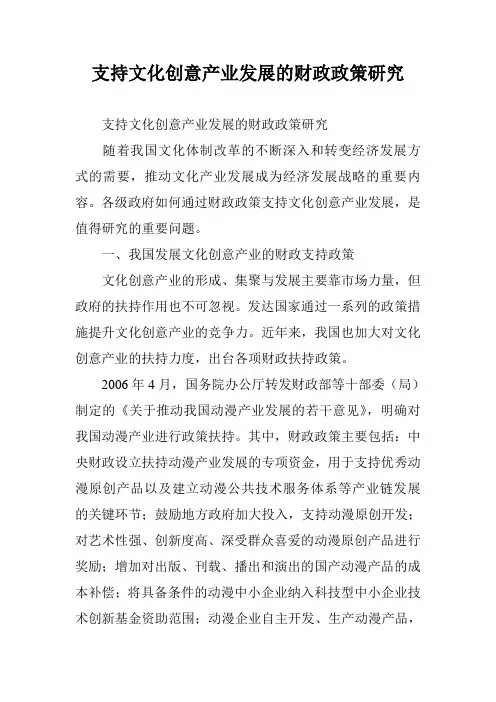 支持文化创意产业发展的财政政策研究

支持文化创意产业发展的财政政策研究

随着我国文化体制改革的不断深入和转变经济发展方式的需要，推动文化产业发展成为经济发展战略的重要内容。各级政府如何通过财政政策支持文化创意产业发展，是值得研究的重要问题。

一、我国发展文化创意产业的财政支持政策

文化创意产业的形成、集聚与发展主要靠市场力量，但政府的扶持作用也不可忽视。发达国家通过一系列的政策措施提升文化创意产业的竞争力。近年来，我国也加大对文化创意产业的扶持力度，出台各项财政扶持政策。

2006 年 4 月，国务院办公厅转发财政部等十部委（局）制定的《关于推动我国动漫产业发展的若干意见》，明确对我国动漫产业进行政策扶持。其中，财政政策主要包括：中央财政设立扶持动漫产业发展的专项资金，用于支持优秀动漫原创产品以及建立动漫公共技术服务体系等产业链发展的关键环节；鼓励地方政府加大投入，支持动漫原创开发；对艺术性强、创新度高、深受群众喜爱的动漫原创产品进行奖励；增加对出版、刊载、播出和演出的国产动漫产品的成本补偿；将具备条件的动漫中小企业纳入科技型中小企业技术创新基金资助范围；动漫企业自主开发、生产动漫产品，